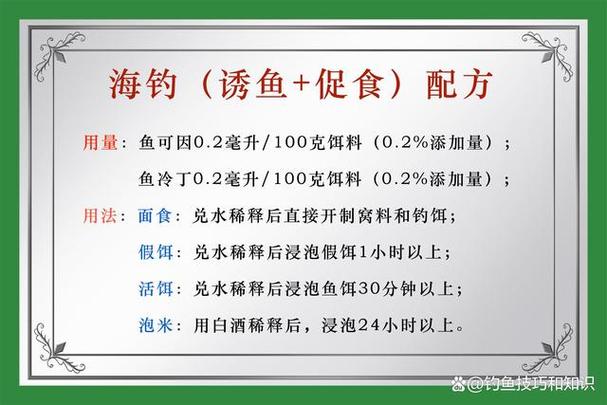 海钓（诱鱼+促食）配方

用量：鱼可因0.2毫升/100克饵料（0.2%添加量）；

鱼冷丁0.2毫升/100克饵料（0.2%添加量）；

用法：面食：兑水稀释后直接开制窝料和钓饵；

假饵：兑水稀释后浸泡假饵1小时以上；

活饵：兑水稀释后浸泡鱼饵30分钟以上；

泡米：用白酒稀释后，浸泡24小时以上。

@钓鱼技巧和知识